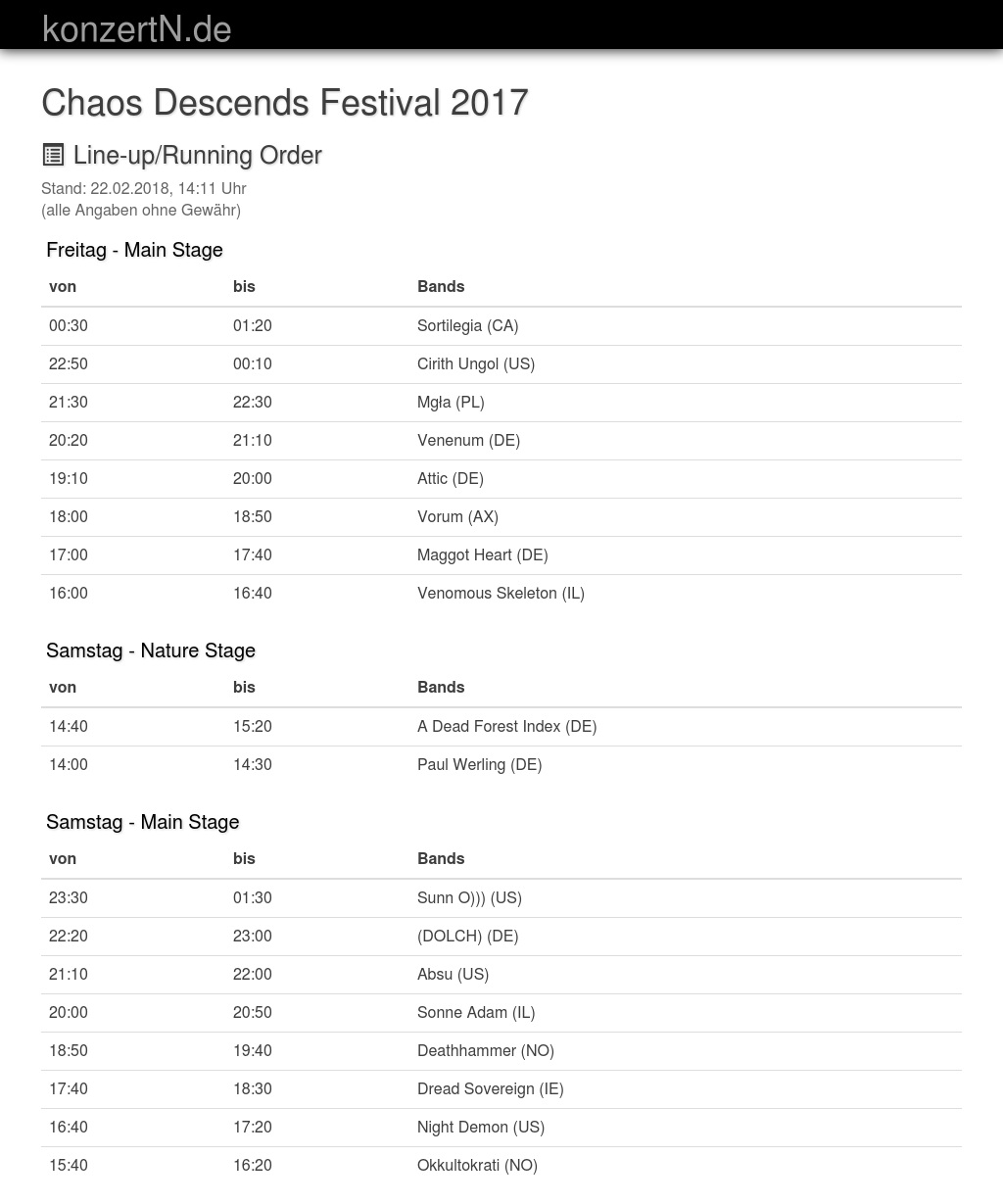 konzertN.de

Chaos Descends Festival 2017

Line-up/Running Order

Stand: 22.02.2018, 14:11 Uhr
(alle Angaben ohne Gewähr)

Freitag - Main Stage

| von | bis | Bands |
|---|---|---|
| 00:30 | 01:20 | Sortilegia (CA) |
| 22:50 | 00:10 | Cirith Ungol (US) |
| 21:30 | 22:30 | Mgła (PL) |
| 20:20 | 21:10 | Venenum (DE) |
| 19:10 | 20:00 | Attic (DE) |
| 18:00 | 18:50 | Vorum (AX) |
| 17:00 | 17:40 | Maggot Heart (DE) |
| 16:00 | 16:40 | Venomous Skeleton (IL) |

Samstag - Nature Stage

| von | bis | Bands |
|---|---|---|
| 14:40 | 15:20 | A Dead Forest Index (DE) |
| 14:00 | 14:30 | Paul Werling (DE) |

Samstag - Main Stage

| von | bis | Bands |
|---|---|---|
| 23:30 | 01:30 | Sunn O))) (US) |
| 22:20 | 23:00 | (DOLCH) (DE) |
| 21:10 | 22:00 | Absu (US) |
| 20:00 | 20:50 | Sonne Adam (IL) |
| 18:50 | 19:40 | Deathhammer (NO) |
| 17:40 | 18:30 | Dread Sovereign (IE) |
| 16:40 | 17:20 | Night Demon (US) |
| 15:40 | 16:20 | Okkultokrati (NO) |